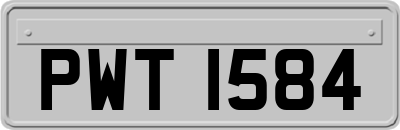 PWT 1584